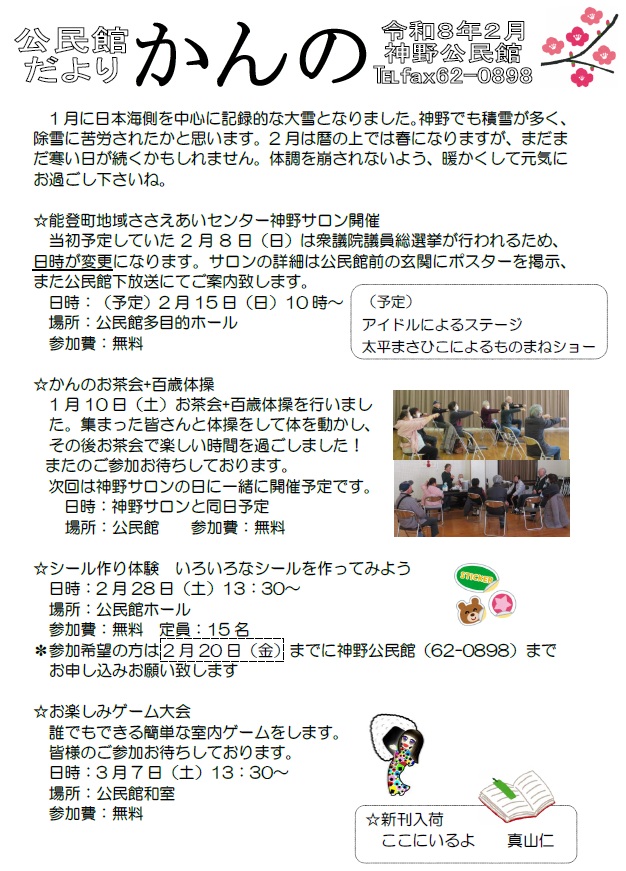 公民館だより かんの

令和８年２月
神野公民館
TEL fax62－0898

１月に日本海側を中心に記録的な大雪となりました。神野でも積雪が多く、除雪に苦労されたかと思います。２月は暦の上では春になりますが、まだまだ寒い日が続くかもしれません。体調を崩されないよう、暖かくして元気にお過ごし下さいね。

☆能登町地域ささえあいセンター神野サロン開催
当初予定していた２月８日（日）は衆議院議員総選挙が行われるため、日時が変更になります。サロンの詳細は公民館前の玄関にポスターを掲示、また公民館下放送にてご案内致します。
日時：（予定）２月１５日（日）１０時～
場所：公民館多目的ホール
参加費：無料

（予定）
アイドルによるステージ
太平まさひこによるものまねショー

☆かんのお茶会+百歳体操
１月１０日（土）お茶会+百歳体操を行いました。集まった皆さんと体操をして体を動かし、その後お茶会で楽しい時間を過ごしました！
またのご参加お待ちしております。
次回は神野サロンの日に一緒に開催予定です。
日時：神野サロンと同日予定
場所：公民館　　参加費：無料

☆シール作り体験　いろいろなシールを作ってみよう
日時：２月２８日（土）１３：３０～
場所：公民館ホール
参加費：無料　定員：１５名
＊参加希望の方は２月２０日（金）までに神野公民館（62-0898）までお申し込みお願い致します

STICKER

☆お楽しみゲーム大会
誰でもできる簡単な室内ゲームをします。
皆様のご参加お待ちしております。
日時：３月７日（土）１３：３０～
場所：公民館和室
参加費：無料

☆新刊入荷
ここにいるよ　真山仁